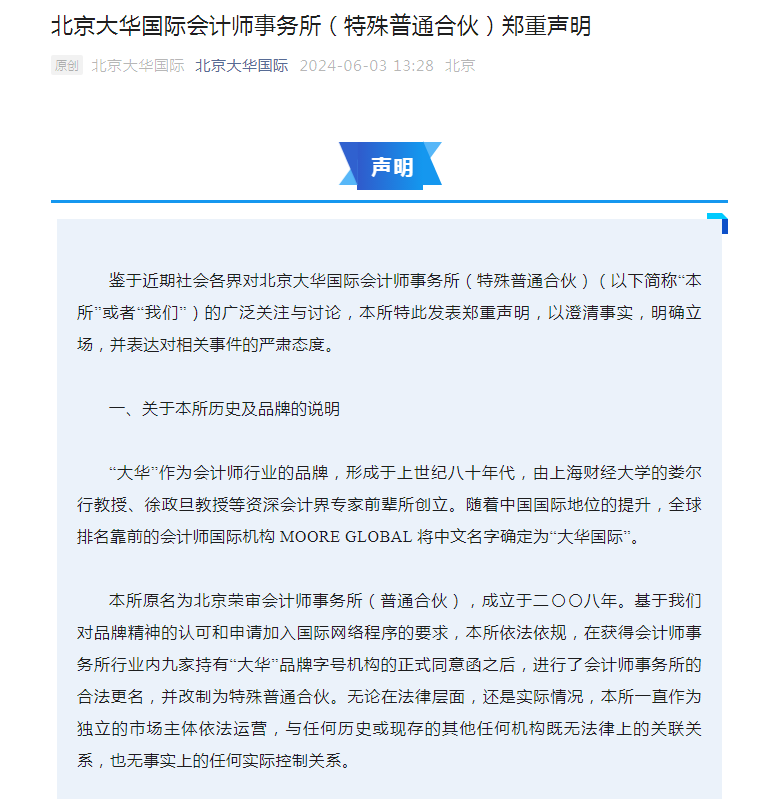 北京大华国际会计师事务所（特殊普通合伙）郑重声明

原创 北京大华国际 北京大华国际 2024-06-03 13:28 北京

声明

鉴于近期社会各界对北京大华国际会计师事务所（特殊普通合伙）（以下简称“本所”或者“我们”）的广泛关注与讨论，本所特此发表郑重声明，以澄清事实，明确立场，并表达对相关事件的严肃态度。

一、关于本所历史及品牌的说明

“大华”作为会计师行业的品牌，形成于上世纪八十年代，由上海财经大学的娄尔行教授、徐政旦教授等资深会计界专家前辈所创立。随着中国国际地位的提升，全球排名靠前的会计师国际机构 MOORE GLOBAL 将中文名字确定为“大华国际”。

本所原名为北京荣审会计师事务所（普通合伙），成立于二〇〇八年。基于我们对品牌精神的认可和申请加入国际网络程序的要求，本所依法依规，在获得会计师事务所行业内九家持有“大华”品牌字号机构的正式同意函之后，进行了会计师事务所的合法更名，并改制为特殊普通合伙。无论在法律层面，还是实际情况，本所一直作为独立的市场主体依法运营，与任何历史或现存的其他任何机构既无法律上的关联关系，也无事实上的任何实际控制关系。